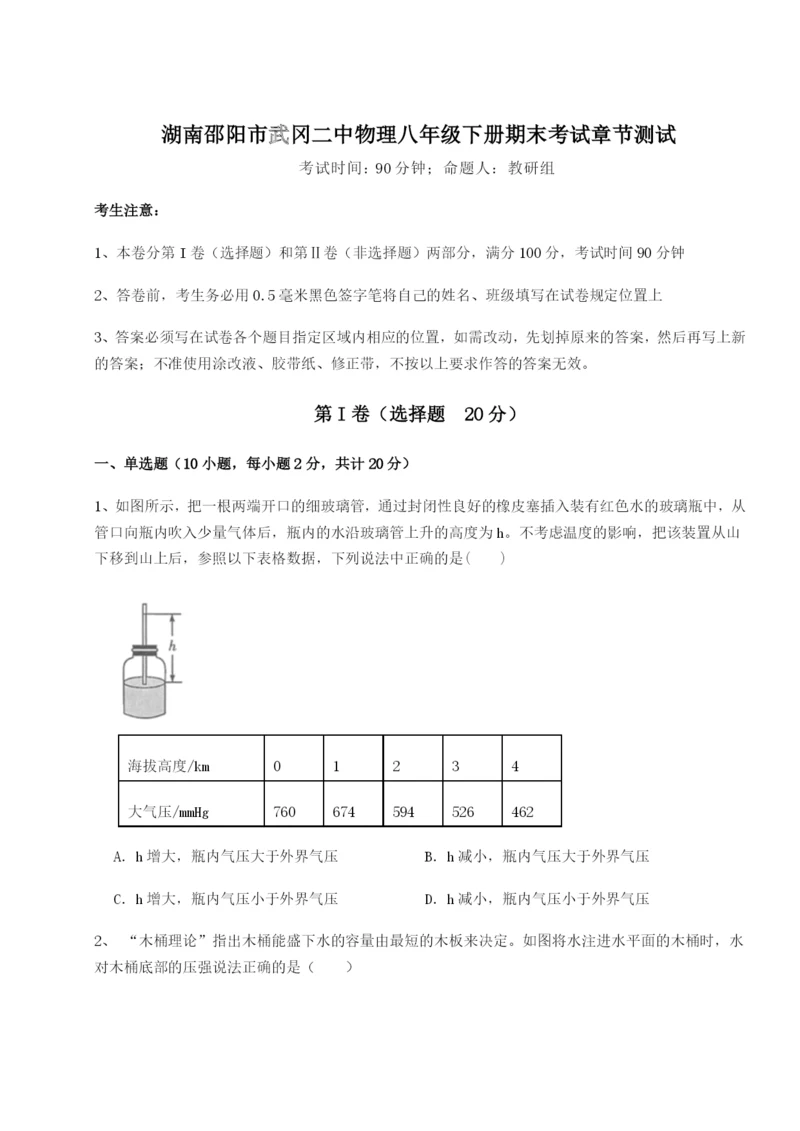 湖南邵阳市武冈二中物理八年级下册期末考试章节测试

考试时间：90分钟；命题人：教研组

考生注意：

1、本卷分第I卷（选择题）和第Ⅱ卷（非选择题）两部分，满分100分，考试时间90分钟

2、答卷前，考生务必用0.5毫米黑色签字笔将自己的姓名、班级填写在试卷规定位置上

3、答案必须写在试卷各个题目指定区域内相应的位置，如需改动，先划掉原来的答案，然后再写上新的答案；不准使用涂改液、胶带纸、修正带，不按以上要求作答的答案无效。

第I卷（选择题 20分）

一、单选题（10小题，每小题2分，共计20分）

1、如图所示，把一根两端开口的细玻璃管，通过封闭性良好的橡皮塞插入装有红色水的玻璃瓶中，从管口向瓶内吹入少量气体后，瓶内的水沿玻璃管上升的高度为h。不考虑温度的影响，把该装置从山下移到山上后，参照以下表格数据，下列说法中正确的是(　　)

h

| 海拔高度/km | 0 | 1 | 2 | 3 | 4 |
|---|---|---|---|---|---|
| 大气压/mmHg | 760 | 674 | 594 | 526 | 462 |

A. h增大，瓶内气压大于外界气压

B. h减小，瓶内气压大于外界气压

C. h增大，瓶内气压小于外界气压

D. h减小，瓶内气压小于外界气压

2、“木桶理论”指出木桶能盛下水的容量由最短的木板来决定。如图将水注进水平面的木桶时，水对木桶底部的压强说法正确的是（　　）